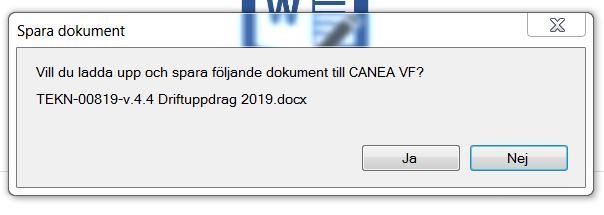 Spara dokument

Vill du ladda upp och spara följande dokument till CANEA VF?

TEKN-00819-v.4.4 Driftuppdrag 2019.docx

Ja

Nej